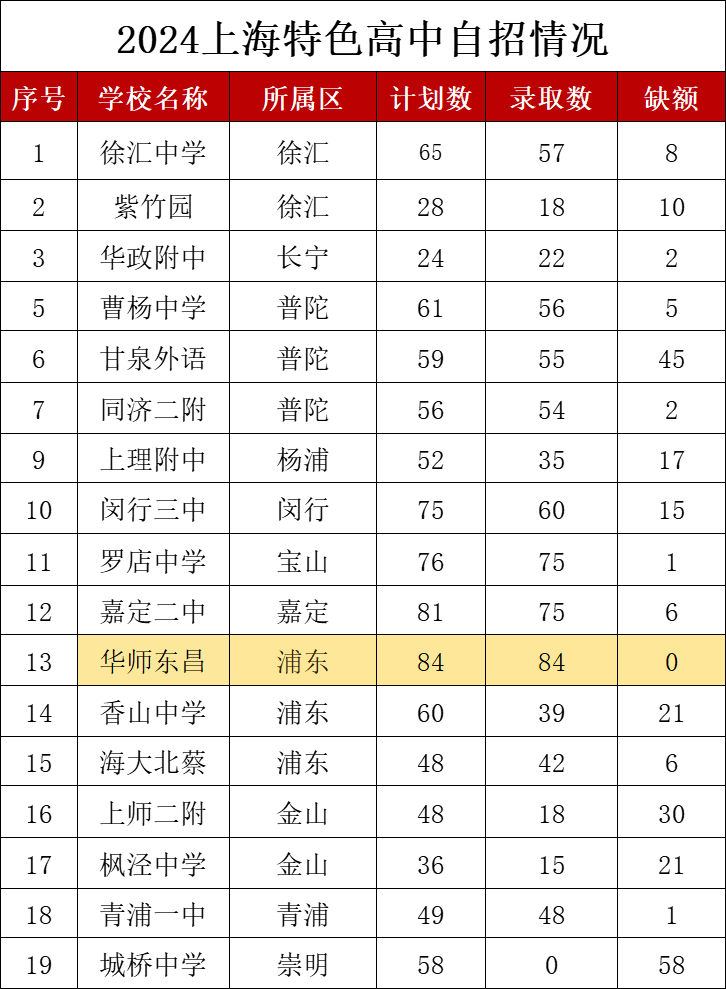 2024上海特色高中自招情况

| 序号 | 学校名称 | 所属区 | 计划数 | 录取数 | 缺额 |
|---|---|---|---|---|---|
| 1 | 徐汇中学 | 徐汇 | 65 | 57 | 8 |
| 2 | 紫竹园 | 徐汇 | 28 | 18 | 10 |
| 3 | 华政附中 | 长宁 | 24 | 22 | 2 |
| 5 | 曹杨中学 | 普陀 | 61 | 56 | 5 |
| 6 | 甘泉外语 | 普陀 | 59 | 55 | 45 |
| 7 | 同济二附 | 普陀 | 56 | 54 | 2 |
| 9 | 上理附中 | 杨浦 | 52 | 35 | 17 |
| 10 | 闵行三中 | 闵行 | 75 | 60 | 15 |
| 11 | 罗店中学 | 宝山 | 76 | 75 | 1 |
| 12 | 嘉定二中 | 嘉定 | 81 | 75 | 6 |
| 13 | 华师东昌 | 浦东 | 84 | 84 | 0 |
| 14 | 香山中学 | 浦东 | 60 | 39 | 21 |
| 15 | 海大北蔡 | 浦东 | 48 | 42 | 6 |
| 16 | 上师二附 | 金山 | 48 | 18 | 30 |
| 17 | 枫泾中学 | 金山 | 36 | 15 | 21 |
| 18 | 青浦一中 | 青浦 | 49 | 48 | 1 |
| 19 | 城桥中学 | 崇明 | 58 | 0 | 58 |